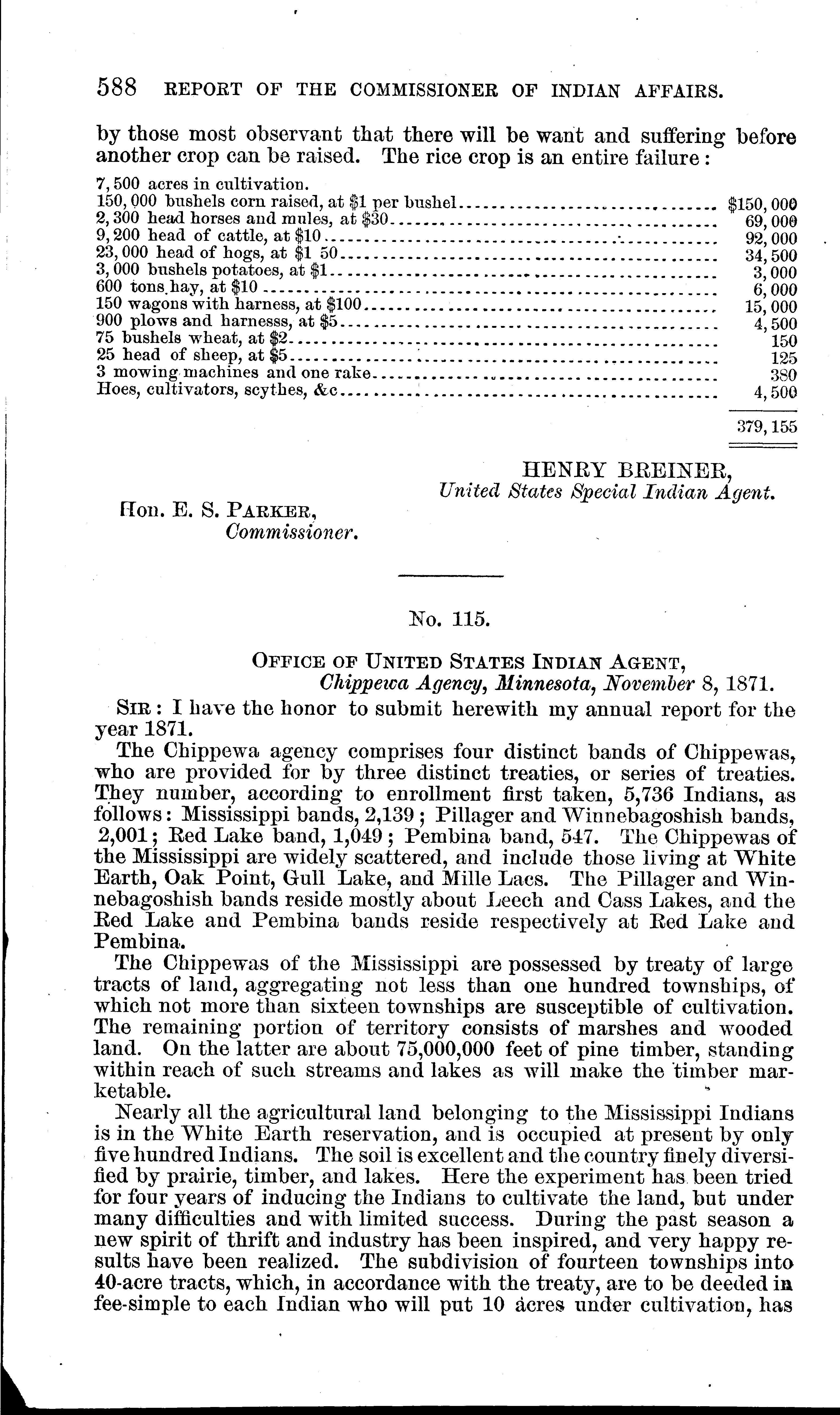 588 REPORT OF THE COMMISSIONER OF INDIAN AFFAIRS.

by those most observant that there will be want and suffering before another crop can be raised. The rice crop is an entire failure:

| | |
|---|---|
| 7,500 acres in cultivation. | |
| 150,000 bushels corn raised, at \$1 per bushel | \$150,000 |
| 2,300 head horses and mules, at \$30 | 69,000 |
| 9,200 head of cattle, at \$10 | 92,000 |
| 23,000 head of hogs, at \$1 50 | 34,500 |
| 3,000 bushels potatoes, at \$1 | 3,000 |
| 600 tons hay, at \$10 | 6,000 |
| 150 wagons with harness, at \$100 | 15,000 |
| 900 plows and harnesss, at \$5 | 4,500 |
| 75 bushels wheat, at \$2 | 150 |
| 25 head of sheep, at \$5 | 125 |
| 3 mowing machines and one rake | 380 |
| Hoes, cultivators, scythes, &c | 4,500 |
| | 379,155 |

HENRY BREINER,
United States Special Indian Agent.

Hon. E. S. PARKER,
Commissioner.

No. 115.

OFFICE OF UNITED STATES INDIAN AGENT,
Chippewa Agency, Minnesota, November 8, 1871.

SIR: I have the honor to submit herewith my annual report for the year 1871.

The Chippewa agency comprises four distinct bands of Chippewas, who are provided for by three distinct treaties, or series of treaties. They number, according to enrollment first taken, 5,736 Indians, as follows: Mississippi bands, 2,139; Pillager and Winnebagoshish bands, 2,001; Red Lake band, 1,049; Pembina band, 547. The Chippewas of the Mississippi are widely scattered, and include those living at White Earth, Oak Point, Gull Lake, and Mille Lacs. The Pillager and Winnebagoshish bands reside mostly about Leech and Cass Lakes, and the Red Lake and Pembina bands reside respectively at Red Lake and Pembina.

The Chippewas of the Mississippi are possessed by treaty of large tracts of land, aggregating not less than one hundred townships, of which not more than sixteen townships are susceptible of cultivation. The remaining portion of territory consists of marshes and wooded land. On the latter are about 75,000,000 feet of pine timber, standing within reach of such streams and lakes as will make the timber marketable.

Nearly all the agricultural land belonging to the Mississippi Indians is in the White Earth reservation, and is occupied at present by only five hundred Indians. The soil is excellent and the country finely diversified by prairie, timber, and lakes. Here the experiment has been tried for four years of inducing the Indians to cultivate the land, but under many difficulties and with limited success. During the past season a new spirit of thrift and industry has been inspired, and very happy results have been realized. The subdivision of fourteen townships into 40-acre tracts, which, in accordance with the treaty, are to be deeded in fee-simple to each Indian who will put 10 acres under cultivation, has